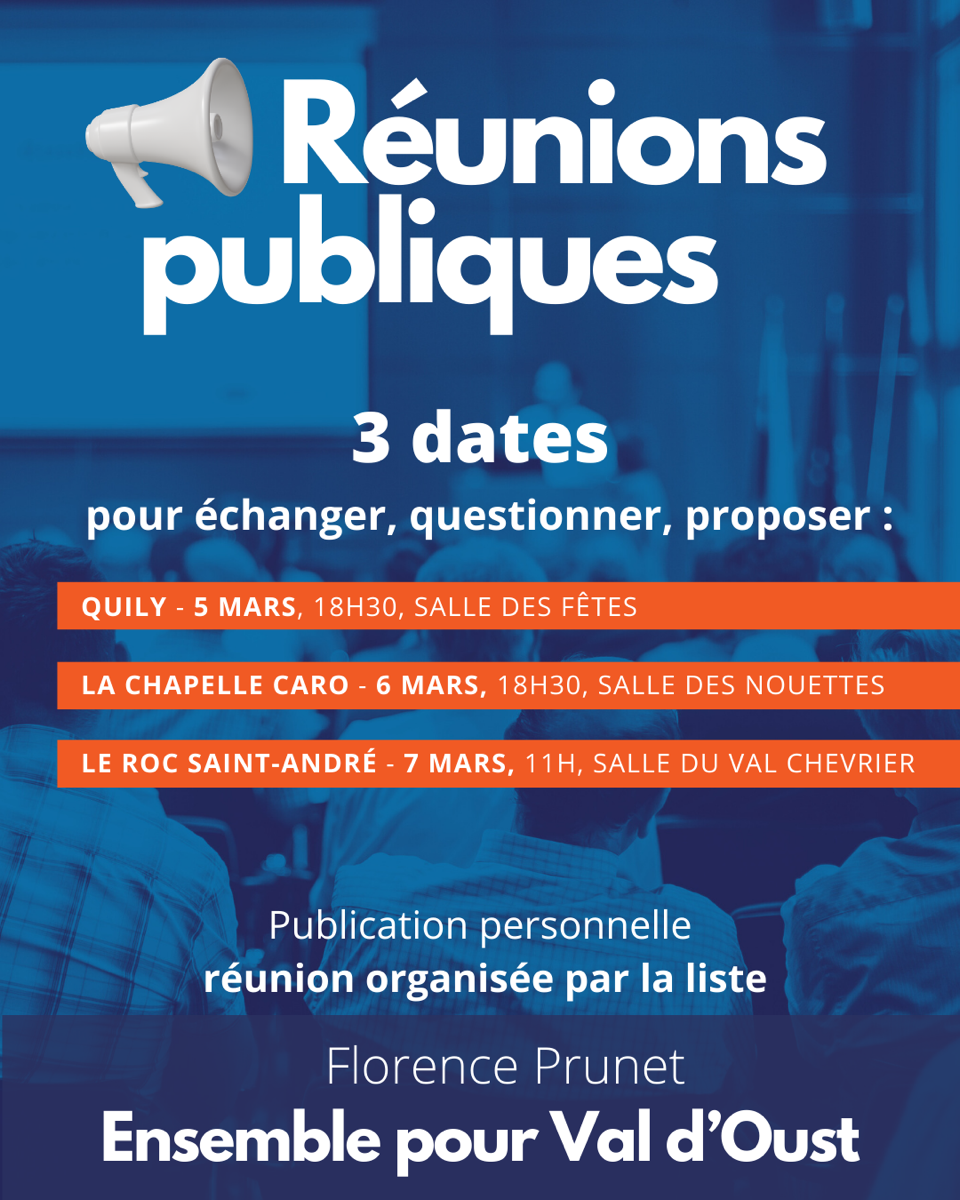 Réunions publiques

3 dates

pour échanger, questionner, proposer :

QUILY - 5 MARS, 18H30, SALLE DES FÊTES

LA CHAPELLE CARO - 6 MARS, 18H30, SALLE DES NOUETTES

LE ROC SAINT-ANDRÉ - 7 MARS, 11H, SALLE DU VAL CHEVRIER

Publication personnelle
réunion organisée par la liste

Florence Prunet
Ensemble pour Val d'Oust